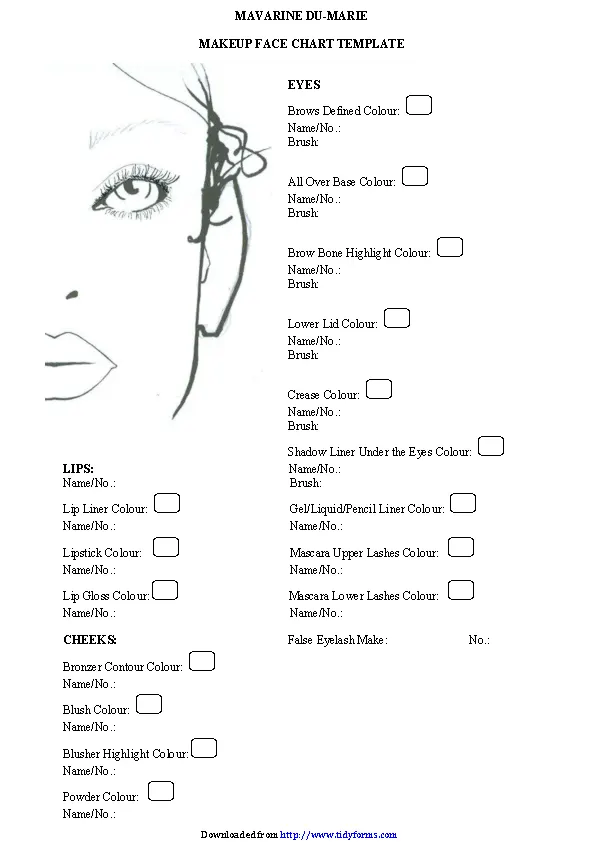 MAVARINE DU-MARIE

MAKEUP FACE CHART TEMPLATE

EYES

Brows Defined Colour:
Name/No.:
Brush:

All Over Base Colour:
Name/No.:
Brush:

Brow Bone Highlight Colour:
Name/No.:
Brush:

Lower Lid Colour:
Name/No.:
Brush:

Crease Colour:
Name/No.:
Brush:

Shadow Liner Under the Eyes Colour:
Name/No.:
Brush:

Gel/Liquid/Pencil Liner Colour:
Name/No.:

Mascara Upper Lashes Colour:
Name/No.:

Mascara Lower Lashes Colour:
Name/No.:

False Eyelash Make: No.:

LIPS:
Name/No.:

Lip Liner Colour:
Name/No.:

Lipstick Colour:
Name/No.:

Lip Gloss Colour:
Name/No.:

CHEEKS:

Bronzer Contour Colour:
Name/No.:

Blush Colour:
Name/No.:

Blusher Highlight Colour:
Name/No.:

Powder Colour:
Name/No.:

Downloaded from http://www.tidyforms.com